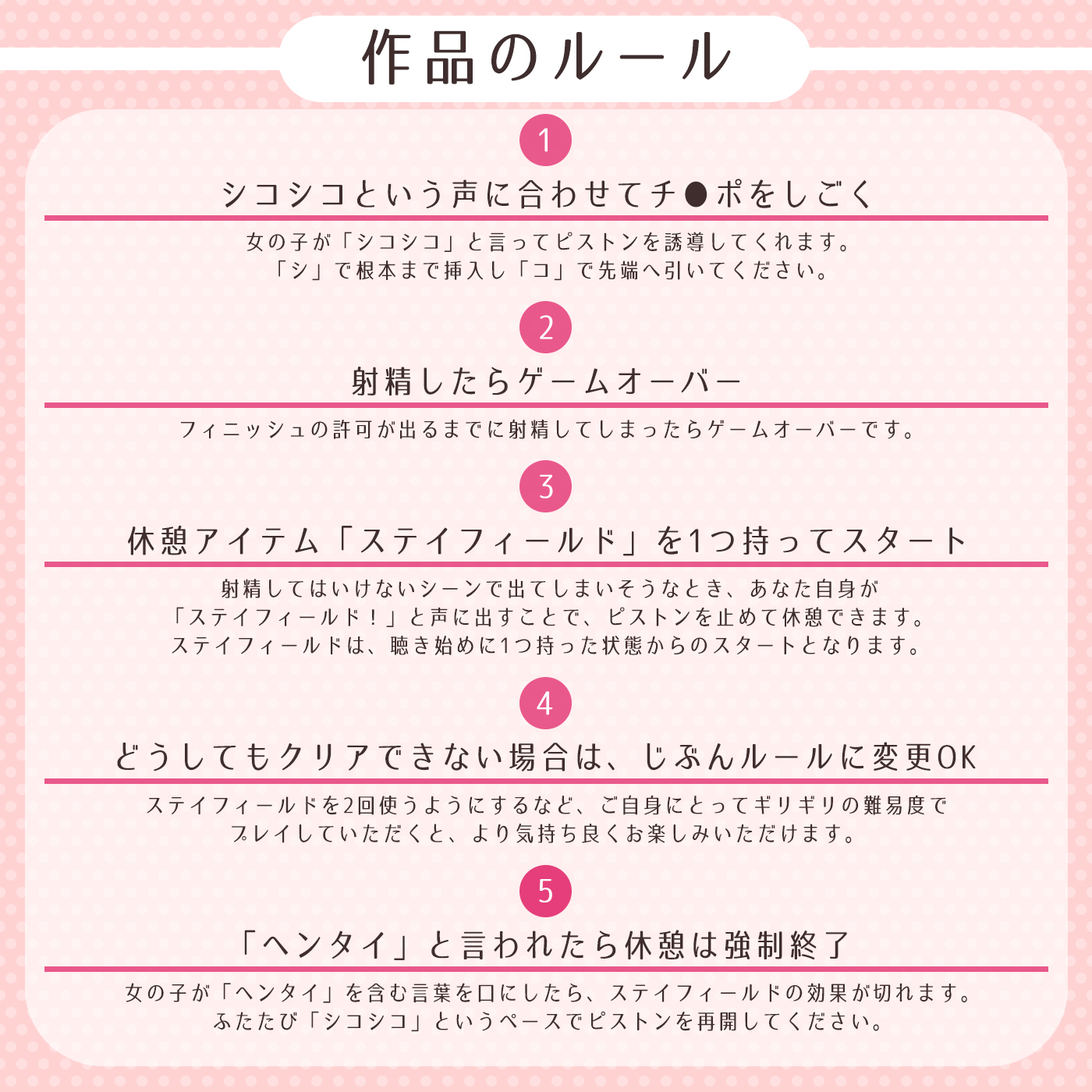 作品のルール

1

シコシコという声に合わせてチ●ポをしごく

女の子が「シコシコ」と言ってピストンを誘導してくれます。
「シ」で根本まで挿入し「コ」で先端へ引いてください。

2

射精したらゲームオーバー

フィニッシュの許可が出るまでに射精してしまったらゲームオーバーです。

3

休憩アイテム「ステイフィールド」を1つ持ってスタート

射精してはいけないシーンで出てしまいそうなとき、あなた自身が
「ステイフィールド！」と声に出すことで、ピストンを止めて休憩できます。
ステイフィールドは、聴き始めに1つ持った状態からのスタートとなります。

4

どうしてもクリアできない場合は、じぶんルールに変更OK

ステイフィールドを2回使うようにするなど、ご自身にとってギリギリの難易度で
プレイしていただくと、より気持ち良くお楽しみいただけます。

5

「ヘンタイ」と言われたら休憩は強制終了

女の子が「ヘンタイ」を含む言葉を口にしたら、ステイフィールドの効果が切れます。
ふたたび「シコシコ」というペースでピストンを再開してください。